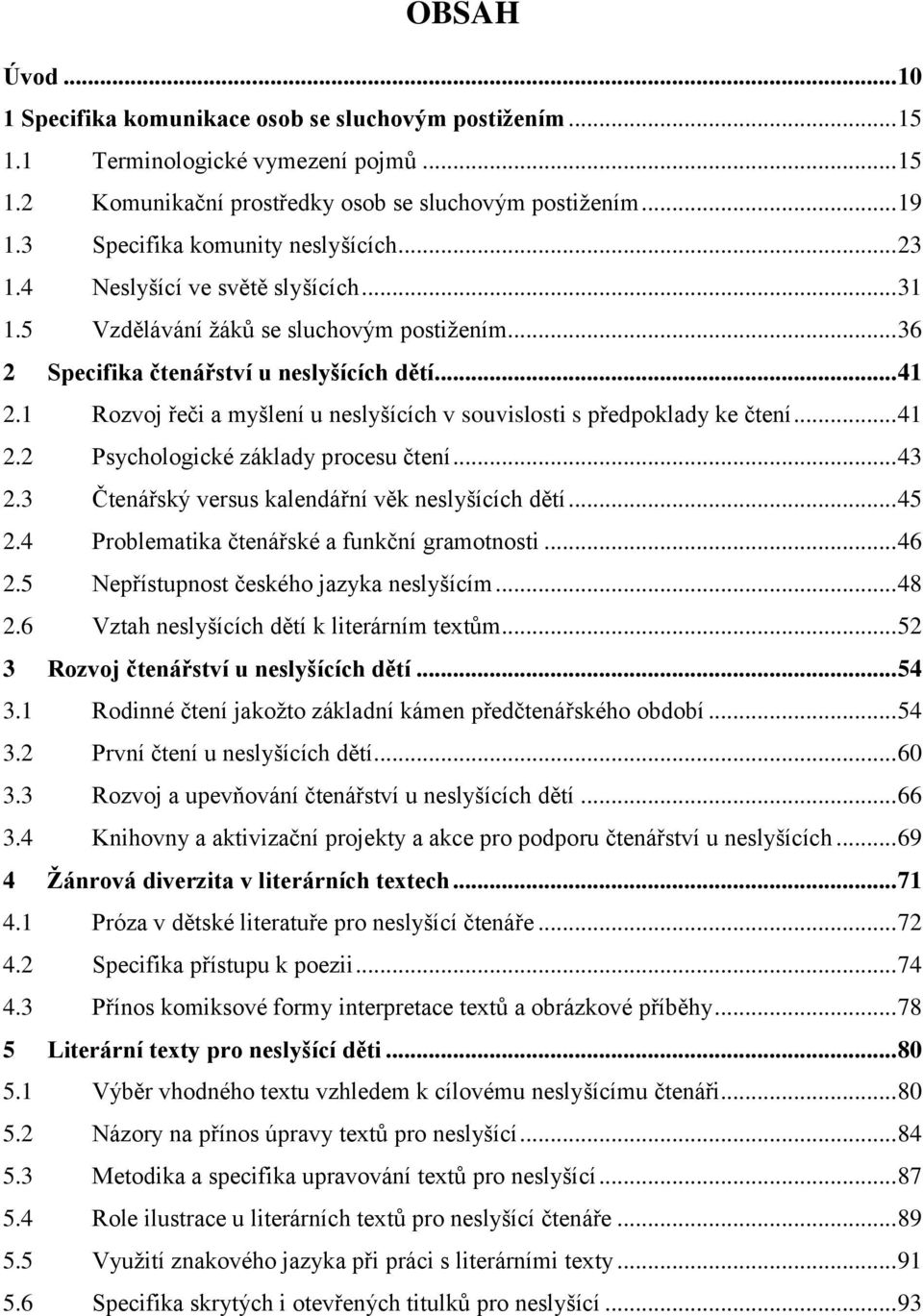 OBSAH

Úvod ...10
1 Specifika komunikace osob se sluchovým postižením ...15
1.1 Terminologické vymezení pojmů ...15
1.2 Komunikační prostředky osob se sluchovým postižením ...19
1.3 Specifika komunity neslyšících ...23
1.4 Neslyšící ve světě slyšících ...31
1.5 Vzdělávání žáků se sluchovým postižením ...36
2 Specifika čtenářství u neslyšících dětí ...41
2.1 Rozvoj řeči a myšlení u neslyšících v souvislosti s předpoklady ke čtení ...41
2.2 Psychologické základy procesu čtení ...43
2.3 Čtenářský versus kalendářní věk neslyšících dětí ...45
2.4 Problematika čtenářské a funkční gramotnosti ...46
2.5 Nepřístupnost českého jazyka neslyšícím ...48
2.6 Vztah neslyšících dětí k literárním textům ...52
3 Rozvoj čtenářství u neslyšících dětí ...54
3.1 Rodinné čtení jakožto základní kámen předčtenářského období ...54
3.2 První čtení u neslyšících dětí ...60
3.3 Rozvoj a upevňování čtenářství u neslyšících dětí ...66
3.4 Knihovny a aktivizační projekty a akce pro podporu čtenářství u neslyšících ...69
4 Žánrová diverzita v literárních textech ...71
4.1 Próza v dětské literatuře pro neslyšící čtenáře ...72
4.2 Specifika přístupu k poezii ...74
4.3 Přínos komiksové formy interpretace textů a obrázkové příběhy ...78
5 Literární texty pro neslyšící děti ...80
5.1 Výběr vhodného textu vzhledem k cílovému neslyšícímu čtenáři ...80
5.2 Názory na přínos úpravy textů pro neslyšící ...84
5.3 Metodika a specifika upravování textů pro neslyšící ...87
5.4 Role ilustrace u literárních textů pro neslyšící čtenáře ...89
5.5 Využití znakového jazyka při práci s literárními texty ...91
5.6 Specifika skrytých i otevřených titulků pro neslyšící ...93